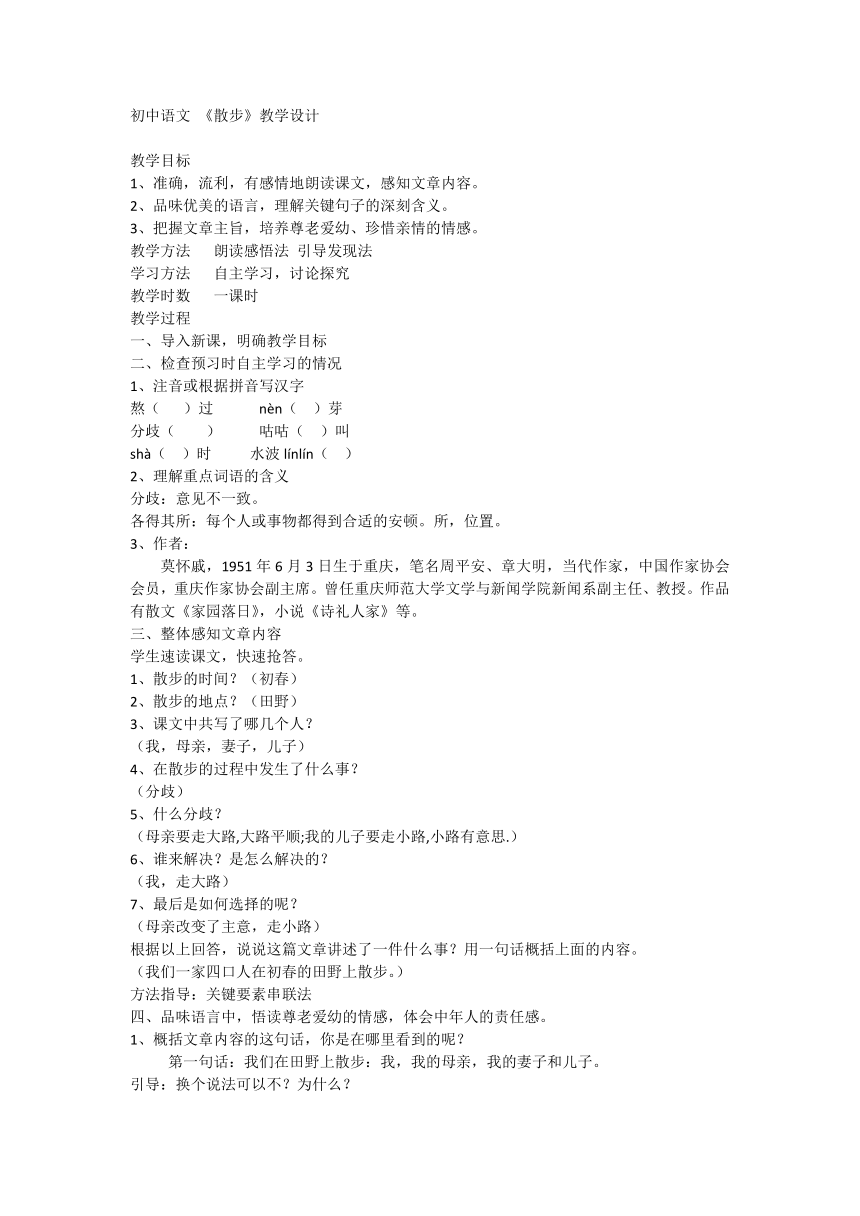 初中语文 《散步》教学设计

教学目标
1、准确，流利，有感情地朗读课文，感知文章内容。
2、品味优美的语言，理解关键句子的深刻含义。
3、把握文章主旨，培养尊老爱幼、珍惜亲情的情感。
教学方法 朗读感悟法 引导发现法
学习方法 自主学习，讨论探究
教学时数 一课时
教学过程
一、导入新课，明确教学目标
二、检查预习时自主学习的情况
1、注音或根据拼音写汉字
熬（ ）过 nèn（ ）芽
分歧（ ） 咕咕（ ）叫
shà（ ）时 水波 línlín（ ）
2、理解重点词语的含义
分歧：意见不一致。
各得其所：每个人或事物都得到合适的安顿。所，位置。
3、作者：
莫怀戚，1951 年 6 月 3 日生于重庆，笔名周平安、章大明，当代作家，中国作家协会会员，重庆作家协会副主席。曾任重庆师范大学文学与新闻学院新闻系副主任、教授。作品有散文《家园落日》，小说《诗礼人家》等。
三、整体感知文章内容
学生速读课文，快速抢答。
1、散步的时间？（初春）
2、散步的地点？（田野）
3、课文中共写了哪几个人？
（我，母亲，妻子，儿子）
4、在散步的过程中发生了什么事？
（分歧）
5、什么分歧？
（母亲要走大路,大路平顺;我的儿子要走小路,小路有意思.）
6、谁来解决？是怎么解决的？
（我，走大路）
7、最后是如何选择的呢？
（母亲改变了主意，走小路）
根据以上回答，说说这篇文章讲述了一件什么事？用一句话概括上面的内容。
（我们一家四口人在初春的田野上散步。）
方法指导：关键要素串联法
四、品味语言中，悟读尊老爱幼的情感，体会中年人的责任感。
1、概括文章内容的这句话，你是在哪里看到的呢？
第一句话：我们在田野上散步：我，我的母亲，我的妻子和儿子。
引导：换个说法可以不？为什么？